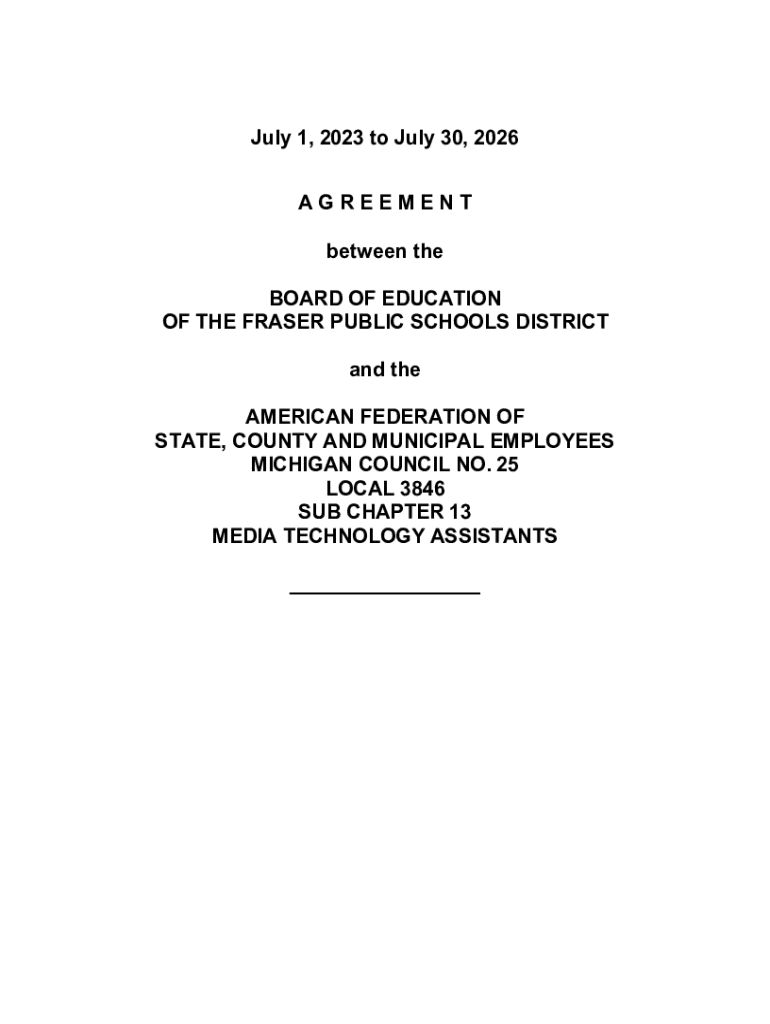 July 1, 2023 to July 30, 2026

A G R E E M E N T

between the

BOARD OF EDUCATION
OF THE FRASER PUBLIC SCHOOLS DISTRICT

and the

AMERICAN FEDERATION OF
STATE, COUNTY AND MUNICIPAL EMPLOYEES
MICHIGAN COUNCIL NO. 25
LOCAL 3846
SUB CHAPTER 13
MEDIA TECHNOLOGY ASSISTANTS